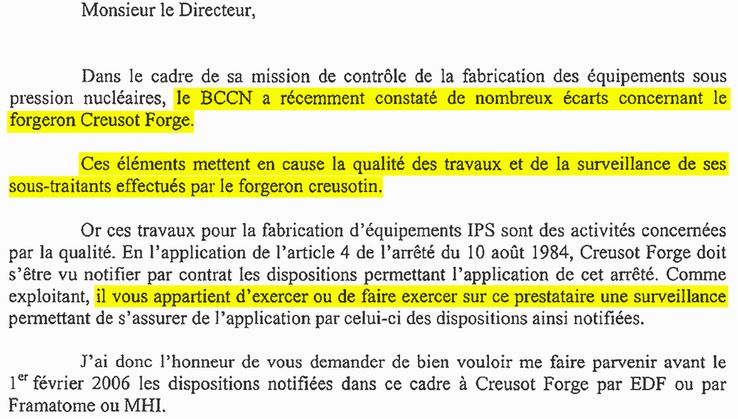 Monsieur le Directeur,

Dans le cadre de sa mission de contrôle de la fabrication des équipements sous pression nucléaires, le BCCN a récemment constaté de nombreux écarts concernant le forgeron Creusot Forge.

Ces éléments mettent en cause la qualité des travaux et de la surveillance de ses sous-traitants effectués par le forgeron creusotin.

Or ces travaux pour la fabrication d'équipements IPS sont des activités concernées par la qualité. En l'application de l'article 4 de l'arrêté du 10 août 1984, Creusot Forge doit s'être vu notifier par contrat les dispositions permettant l'application de cet arrêté. Comme exploitant, il vous appartient d'exercer ou de faire exercer sur ce prestataire une surveillance permettant de s'assurer de l'application par celui-ci des dispositions ainsi notifiées.

J'ai donc l'honneur de vous demander de bien vouloir me faire parvenir avant le 1$^{er}$ février 2006 les dispositions notifiées dans ce cadre à Creusot Forge par EDF ou par Framatome ou MHI.